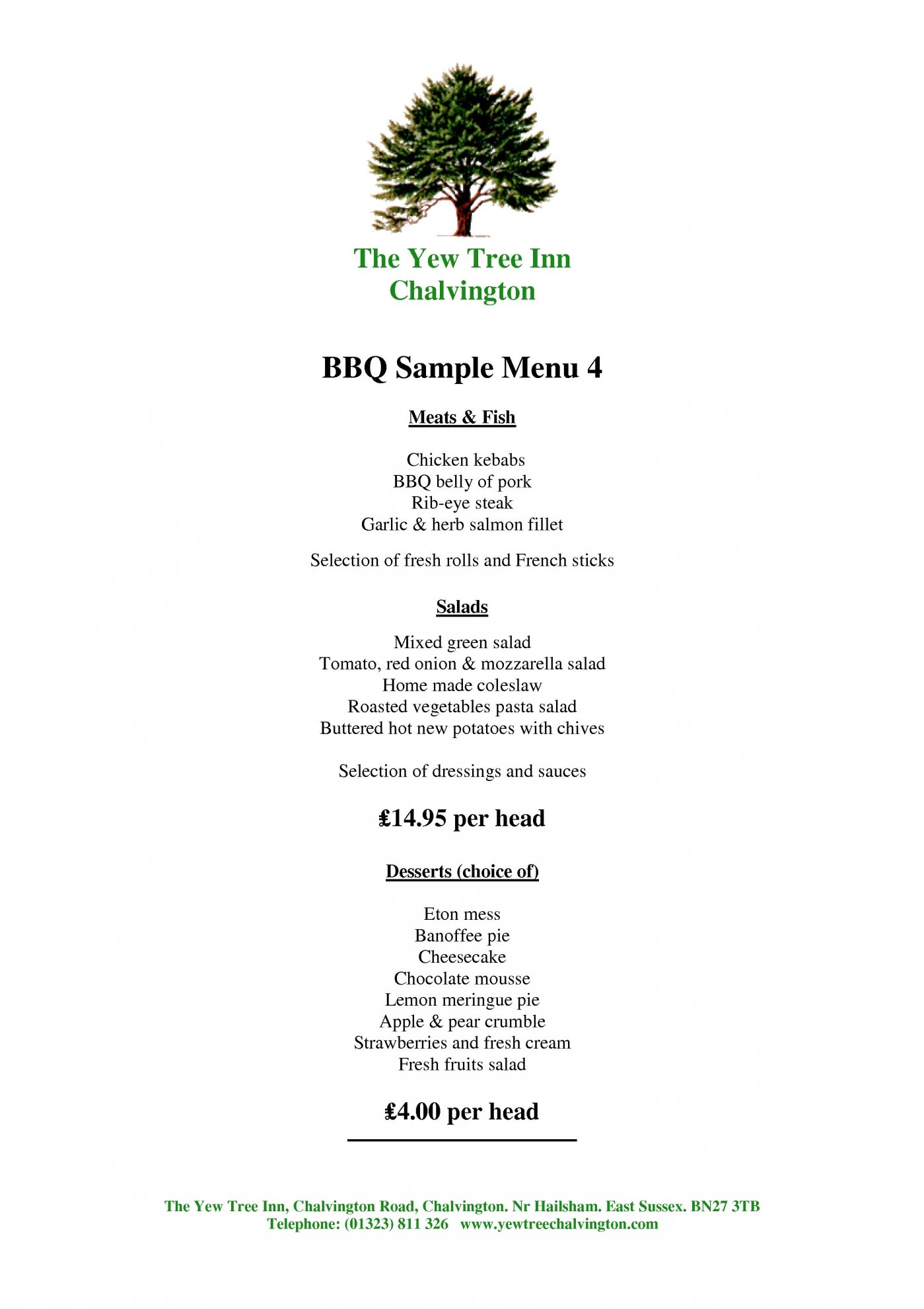 The Yew Tree Inn
Chalvington

BBQ Sample Menu 4

Meats & Fish

Chicken kebabs
BBQ belly of pork
Rib-eye steak
Garlic & herb salmon fillet

Selection of fresh rolls and French sticks

Salads

Mixed green salad
Tomato, red onion & mozzarella salad
Home made coleslaw
Roasted vegetables pasta salad
Buttered hot new potatoes with chives

Selection of dressings and sauces

£14.95 per head

Desserts (choice of)

Eton mess
Banoffee pie
Cheesecake
Chocolate mousse
Lemon meringue pie
Apple & pear crumble
Strawberries and fresh cream
Fresh fruits salad

£4.00 per head

The Yew Tree Inn, Chalvington Road, Chalvington. Nr Hailsham. East Sussex. BN27 3TB
Telephone: (01323) 811 326 www.yewtreechalvington.com